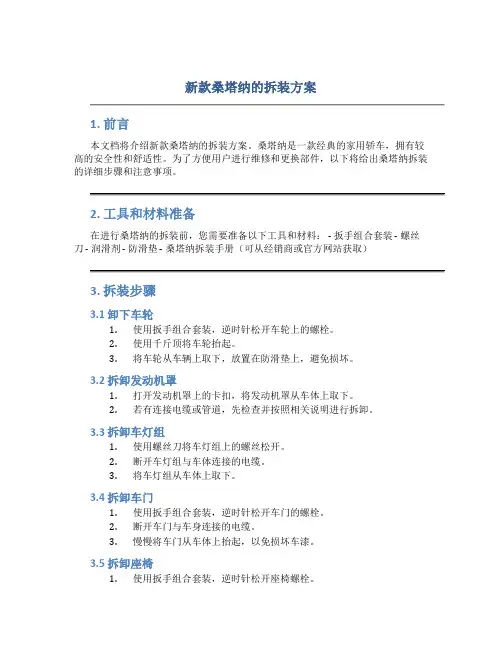 新款桑塔纳的拆装方案

1. 前言

本文档将介绍新款桑塔纳的拆装方案。桑塔纳是一款经典的家用轿车，拥有较高的安全性和舒适性。为了方便用户进行维修和更换部件，以下将给出桑塔纳拆装的详细步骤和注意事项。

2. 工具和材料准备

在进行桑塔纳的拆装前，您需要准备以下工具和材料： - 扳手组合套装 - 螺丝刀 - 润滑剂 - 防滑垫 - 桑塔纳拆装手册（可从经销商或官方网站获取）

3. 拆装步骤

3.1 卸下车轮

1. 使用扳手组合套装，逆时针松开车轮上的螺栓。
2. 使用千斤顶将车轮抬起。
3. 将车轮从车辆上取下，放置在防滑垫上，避免损坏。

3.2 拆卸发动机罩

1. 打开发动机罩上的卡扣，将发动机罩从车体上取下。
2. 若有连接电缆或管道，先检查并按照相关说明进行拆卸。

3.3 拆卸车灯组

1. 使用螺丝刀将车灯组上的螺丝松开。
2. 断开车灯组与车体连接的电缆。
3. 将车灯组从车体上取下。

3.4 拆卸车门

1. 使用扳手组合套装，逆时针松开车门的螺栓。
2. 断开车门与车身连接的电缆。
3. 慢慢将车门从车体上抬起，以免损坏车漆。

3.5 拆卸座椅

1. 使用扳手组合套装，逆时针松开座椅螺栓。